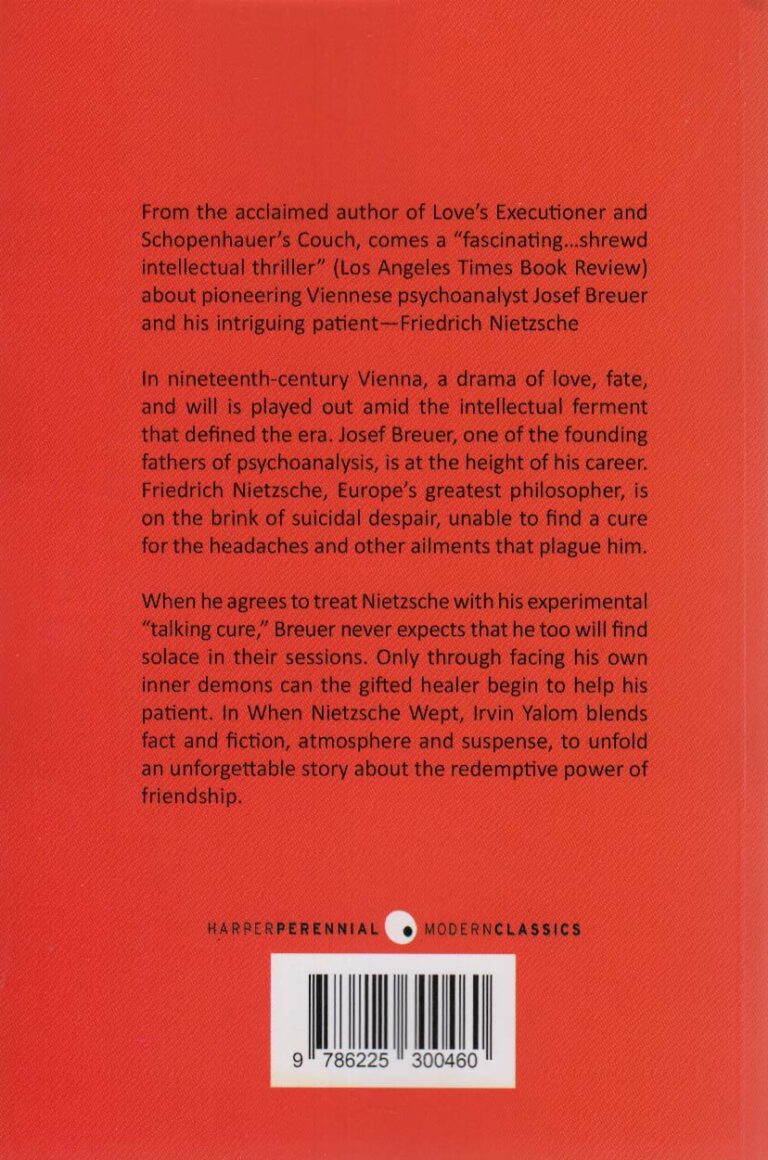 From the acclaimed author of Love's Executioner and Schopenhauer's Couch, comes a "fascinating...shrewd intellectual thriller" (Los Angeles Times Book Review) about pioneering Viennese psychoanalyst Josef Breuer and his intriguing patient—Friedrich Nietzsche

In nineteenth-century Vienna, a drama of love, fate, and will is played out amid the intellectual ferment that defined the era. Josef Breuer, one of the founding fathers of psychoanalysis, is at the height of his career. Friedrich Nietzsche, Europe's greatest philosopher, is on the brink of suicidal despair, unable to find a cure for the headaches and other ailments that plague him.

When he agrees to treat Nietzsche with his experimental "talking cure," Breuer never expects that he too will find solace in their sessions. Only through facing his own inner demons can the gifted healer begin to help his patient. In When Nietzsche Wept, Irvin Yalom blends fact and fiction, atmosphere and suspense, to unfold an unforgettable story about the redemptive power of friendship.

HARPERPERENNIAL MODERNCLASSICS

9 786225 300460